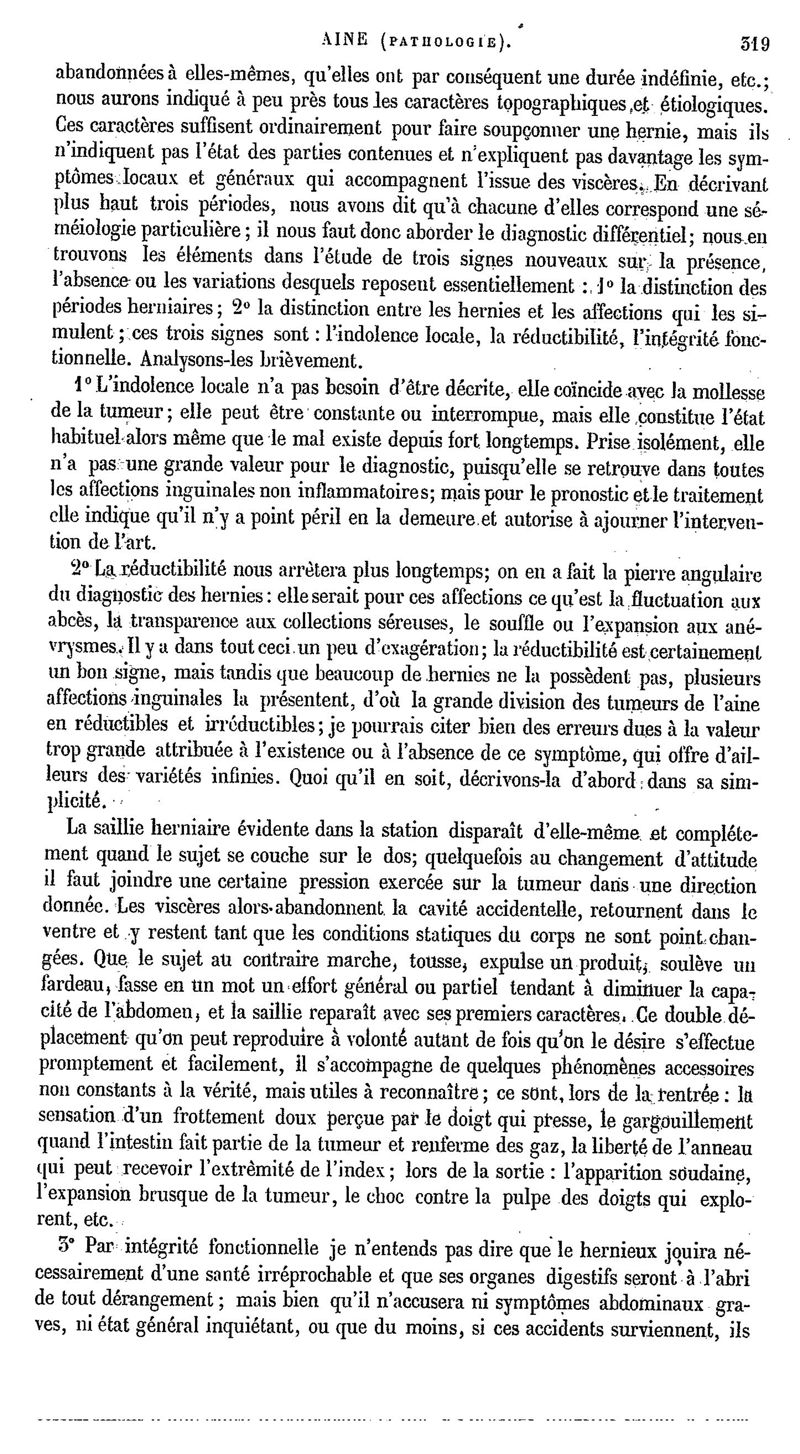 AINE (PATHOLOGIE). 319

abandonnées à elles-mêmes, qu'elles ont par conséquent une durée indéfinie, etc.; nous aurons indiqué à peu près tous les caractères topographiques et étiologiques. Ces caractères suffisent ordinairement pour faire soupçonner une hernie, mais ils n'indiquent pas l'état des parties contenues et n'expliquent pas davantage les symptômes locaux et généraux qui accompagnent l'issue des viscères. En décrivant plus haut trois périodes, nous avons dit qu'à chacune d'elles correspond une séméiologie particulière; il nous faut donc aborder le diagnostic différentiel; nous en trouvons les éléments dans l'étude de trois signes nouveaux sur la présence, l'absence ou les variations desquels reposent essentiellement : 1° la distinction des périodes herniaires; 2° la distinction entre les hernies et les affections qui les simulent; ces trois signes sont : l'indolence locale, la réductibilité, l'intégrité fonctionnelle. Analysons-les brièvement.

1° L'indolence locale n'a pas besoin d'être décrite, elle coïncide avec la mollesse de la tumeur; elle peut être constante ou interrompue, mais elle constitue l'état habituel alors même que le mal existe depuis fort longtemps. Prise isolément, elle n'a pas une grande valeur pour le diagnostic, puisqu'elle se retrouve dans toutes les affections inguinales non inflammatoires; mais pour le pronostic et le traitement elle indique qu'il n'y a point péril en la demeure et autorise à ajourner l'intervention de l'art.

2° La réductibilité nous arrêtera plus longtemps; on en a fait la pierre angulaire du diagnostic des hernies : elle serait pour ces affections ce qu'est la fluctuation aux abcès, la transparence aux collections séreuses, le souffle ou l'expansion aux anévrysmes. Il y a dans tout ceci un peu d'exagération; la réductibilité est certainement un bon signe, mais tandis que beaucoup de hernies ne la possèdent pas, plusieurs affections inguinales la présentent, d'où la grande division des tumeurs de l'aine en réductibles et irréductibles; je pourrais citer bien des erreurs dues à la valeur trop grande attribuée à l'existence ou à l'absence de ce symptôme, qui offre d'ailleurs des variétés infinies. Quoi qu'il en soit, décrivons-la d'abord dans sa simplicité.

La saillie herniaire évidente dans la station disparaît d'elle-même et complétement quand le sujet se couche sur le dos; quelquefois au changement d'attitude il faut joindre une certaine pression exercée sur la tumeur dans une direction donnée. Les viscères alors abandonnent la cavité accidentelle, retournent dans le ventre et y restent tant que les conditions statiques du corps ne sont point changées. Que le sujet au contraire marche, tousse, expulse un produit, soulève un fardeau, fasse en un mot un effort général ou partiel tendant à diminuer la capacité de l'abdomen, et la saillie reparaît avec ses premiers caractères. Ce double déplacement qu'on peut reproduire à volonté autant de fois qu'on le désire s'effectue promptement et facilement, il s'accompagne de quelques phénomènes accessoires non constants à la vérité, mais utiles à reconnaître; ce sont, lors de la rentrée : la sensation d'un frottement doux perçue par le doigt qui presse, le gargouillement quand l'intestin fait partie de la tumeur et renferme des gaz, la liberté de l'anneau qui peut recevoir l'extrémité de l'index; lors de la sortie : l'apparition soudaine, l'expansion brusque de la tumeur, le choc contre la pulpe des doigts qui explorent, etc.

3° Par intégrité fonctionnelle je n'entends pas dire que le hernieux jouira nécessairement d'une santé irréprochable et que ses organes digestifs seront à l'abri de tout dérangement; mais bien qu'il n'accusera ni symptômes abdominaux graves, ni état général inquiétant, ou que du moins, si ces accidents surviennent, ils